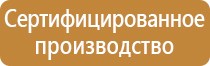 Сертифицированное производство